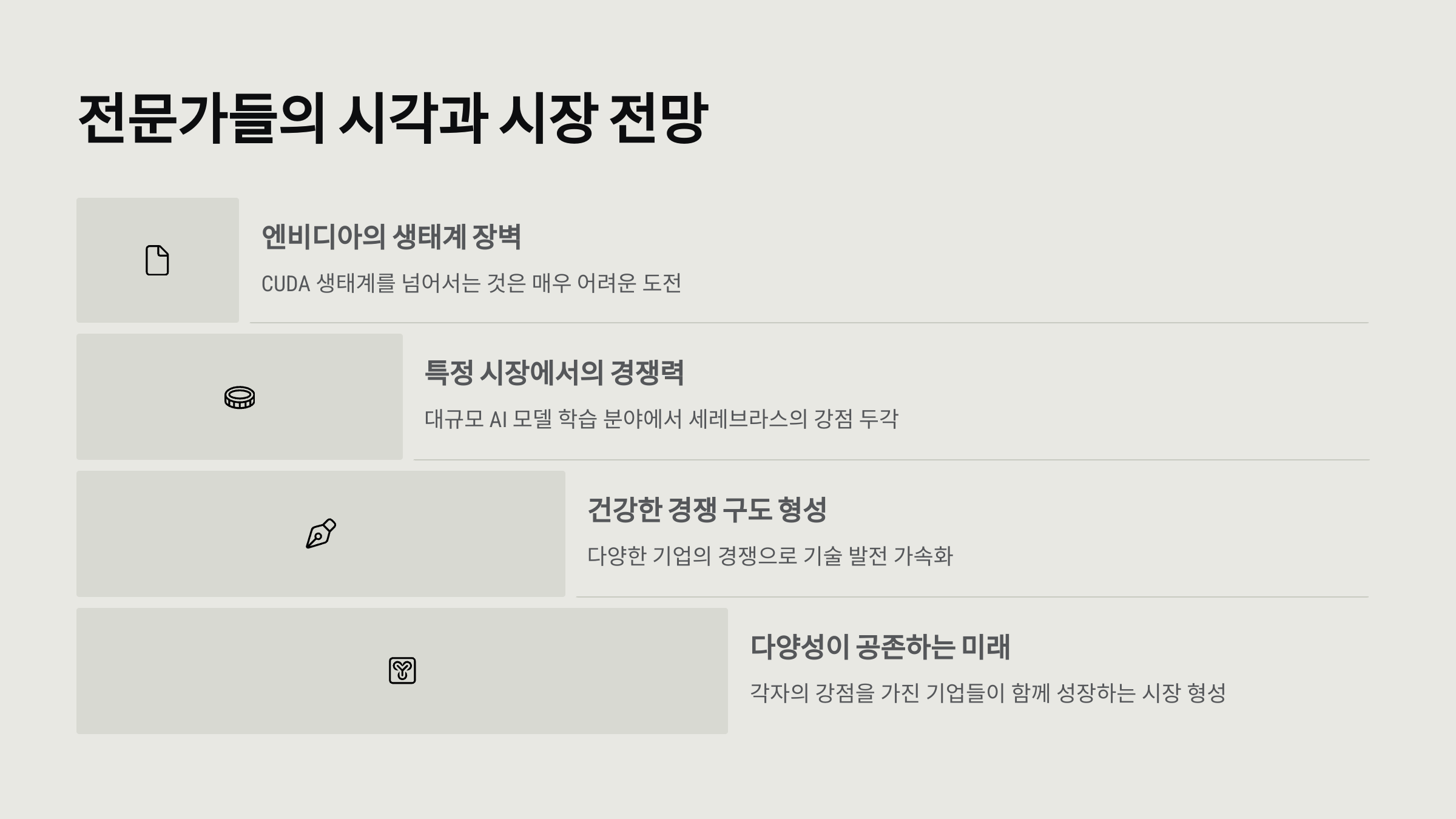 전문가들의 시각과 시장 전망

엔비디아의 생태계 장벽

CUDA 생태계를 넘어서는 것은 매우 어려운 도전

특정 시장에서의 경쟁력

대규모 AI 모델 학습 분야에서 세레브라스의 강점 두각

건강한 경쟁 구도 형성

다양한 기업의 경쟁으로 기술 발전 가속화

다양성이 공존하는 미래

각자의 강점을 가진 기업들이 함께 성장하는 시장 형성